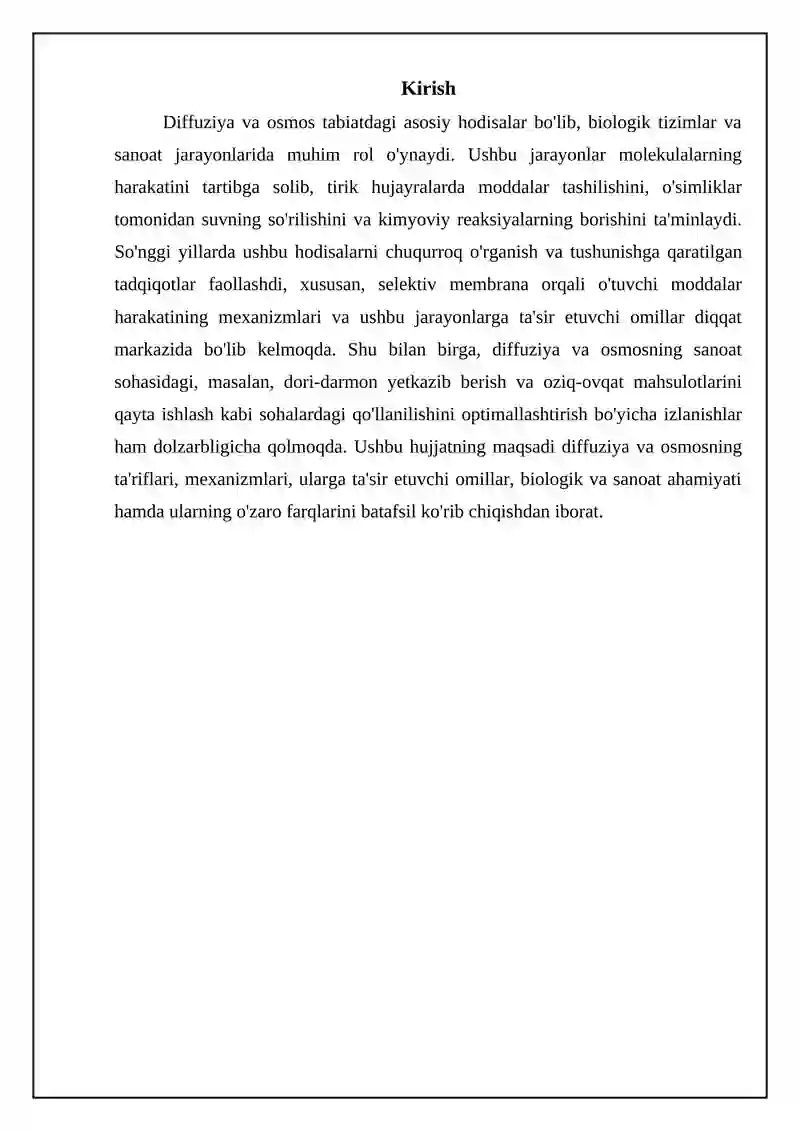 Kirish

Diffuziya va osmos tabiatdagi asosiy hodisalar bo'lib, biologik tizimlar va sanoat jarayonlarida muhim rol o'ynaydi. Ushbu jarayonlar molekulalarning harakatini tartibga solib, tirik hujayralarda moddalar tashilishini, o'simliklar tomonidan suvning so'rilishini va kimyoviy reaksiyalarning borishini ta'minlaydi. So'nggi yillarda ushbu hodisalarni chuqurroq o'rganish va tushunishga qaratilgan tadqiqotlar faollashdi, xususan, selektiv membrana orqali o'tuvchi moddalar harakatining mexanizmlari va ushbu jarayonlarga ta'sir etuvchi omillar diqqat markazida bo'lib kelmoqda. Shu bilan birga, diffuziya va osmosning sanoat sohasidagi, masalan, dori-darmon yetkazib berish va oziq-ovqat mahsulotlarini qayta ishlash kabi sohalardagi qo'llanilishini optimallashtirish bo'yicha izlanishlar ham dolzarbligicha qolmoqda. Ushbu hujjatning maqsadi diffuziya va osmosning ta'riflari, mexanizmlari, ularga ta'sir etuvchi omillar, biologik va sanoat ahamiyati hamda ularning o'zaro farqlarini batafsil ko'rib chiqishdan iborat.